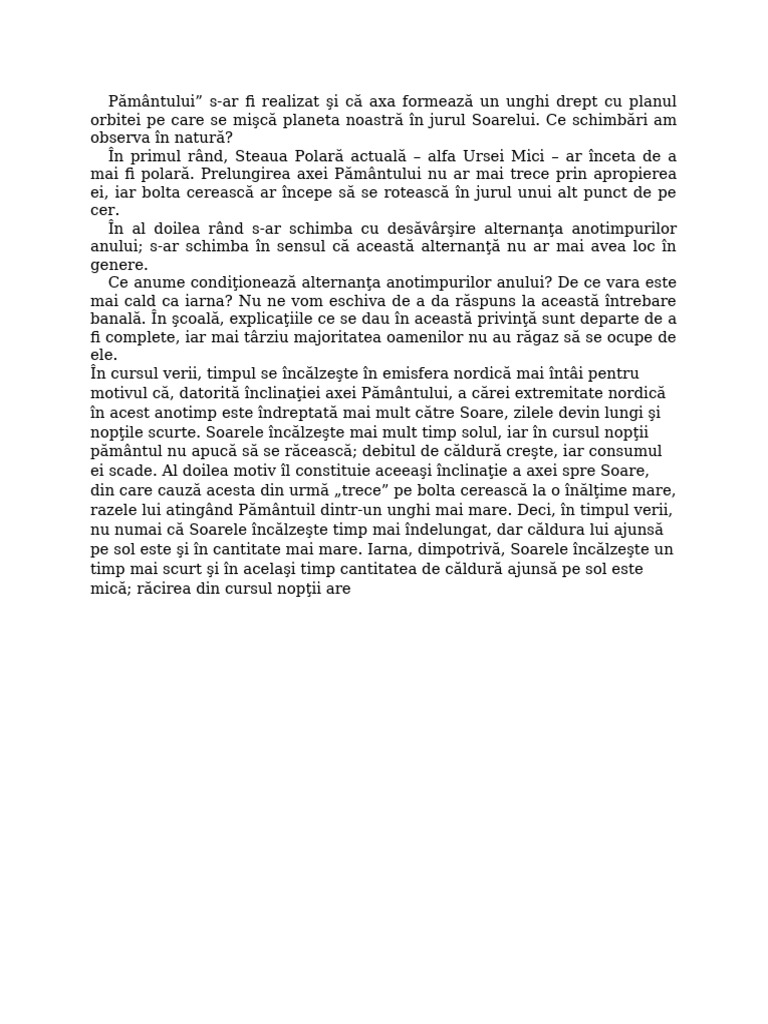 Pământului” s-ar fi realizat şi că axa formează un unghi drept cu planul orbitei pe care se mişcă planeta noastră în jurul Soarelui. Ce schimbări am observa în natură?

În primul rând, Steaua Polară actuală – alfa Ursei Mici – ar înceta de a mai fi polară. Prelungirea axei Pământului nu ar mai trece prin apropierea ei, iar bolta cerească ar începe să se rotească în jurul unui alt punct de pe cer.

În al doilea rând s-ar schimba cu desăvârşire alternanţa anotimpurilor anului; s-ar schimba în sensul că această alternanţă nu ar mai avea loc în genere.

Ce anume condiţionează alternanţa anotimpurilor anului? De ce vara este mai cald ca iarna? Nu ne vom eschiva de a da răspuns la această întrebare banală. În şcoală, explicaţiile ce se dau în această privinţă sunt departe de a fi complete, iar mai târziu majoritatea oamenilor nu au răgaz să se ocupe de ele.

În cursul verii, timpul se încălzeşte în emisfera nordică mai întâi pentru motivul că, datorită înclinaţiei axei Pământului, a cărei extremitate nordică în acest anotimp este îndreptată mai mult către Soare, zilele devin lungi şi nopţile scurte. Soarele încălzeşte mai mult timp solul, iar în cursul nopţii pământul nu apucă să se răcească; debitul de căldură creşte, iar consumul ei scade. Al doilea motiv îl constituie aceeaşi înclinaţie a axei spre Soare, din care cauză acesta din urmă „trece” pe bolta cerească la o înălţime mare, razele lui atingând Pământuil dintr-un unghi mai mare. Deci, în timpul verii, nu numai că Soarele încălzeşte timp mai îndelungat, dar căldura lui ajunsă pe sol este şi în cantitate mai mare. Iarna, dimpotrivă, Soarele încălzeşte un timp mai scurt şi în acelaşi timp cantitatea de căldură ajunsă pe sol este mică; răcirea din cursul nopţii are